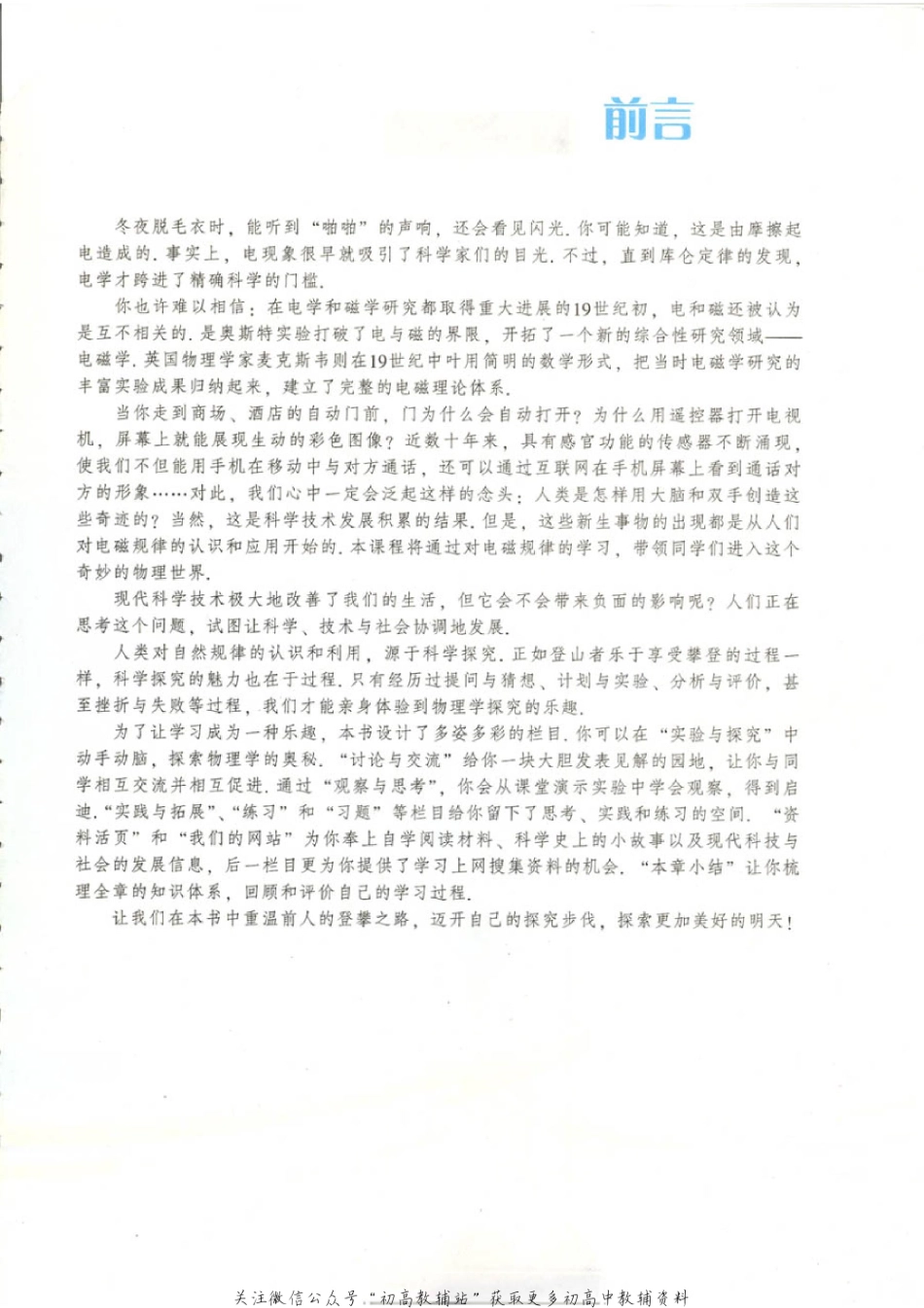 前言

冬夜脱毛衣时，能听到“啪啪”的声响，还会看见闪光. 你可能知道，这是由摩擦起电造成的. 事实上，电现象很早就吸引了科学家们的目光. 不过，直到库仑定律的发现，电学才跨进了精确科学的门槛.

你也许难以相信：在电学和磁学研究都取得重大进展的19世纪初，电和磁还被认为是互不相关的. 是奥斯特实验打破了电与磁的界限，开拓了一个新的综合性研究领域——电磁学. 英国物理学家麦克斯韦则在19世纪中叶用简明的数学形式，把当时电磁学研究的丰富实验成果归纳起来，建立了完整的电磁理论体系.

当你走到商场、酒店的自动门前，门为什么会自动打开？为什么用遥控器打开电视机，屏幕上就能展现生动的彩色图像？近数十年来，具有感官功能的传感器不断涌现，使我们不但能用手机在移动中与对方通话，还可以通过互联网在手机屏幕上看到通话对方的形象……对此，我们心中一定会泛起这样的念头：人类是怎样用大脑和双手创造这些奇迹的？当然，这是科学技术发展积累的结果. 但是，这些新生事物的出现都是从人们对电磁规律的认识和应用开始的. 本课程将通过对电磁规律的学习，带领同学们进入这个奇妙的物理世界.

现代科学技术极大地改善了我们的生活，但它会不会带来负面的影响呢？人们正在思考这个问题，试图让科学、技术与社会协调地发展.

人类对自然规律的认识和利用，源于科学探究. 正如登山者乐于享受攀登的过程一样，科学探究的魅力也在于过程. 只有经历过提问与猜想、计划与实验、分析与评价，甚至挫折与失败等过程，我们才能亲身体验到物理学探究的乐趣.

为了让学习成为一种乐趣，本书设计了多姿多彩的栏目. 你可以在“实验与探究”中动手动脑，探索物理学的奥秘. “讨论与交流”给你一块大胆发表见解的园地，让你与同学相互交流并相互促进. 通过“观察与思考”，你会从课堂演示实验中学会观察，得到启迪. “实践与拓展”、“练习”和“习题”等栏目给你留下了思考、实践和练习的空间. “资料活页”和“我们的网站”为你奉上自学阅读材料、科学史上的小故事以及现代科技与社会的发展信息，后一栏目更为你提供了学习上网搜集资料的机会. “本章小结”让你梳理全章的知识体系，回顾和评价自己的学习过程.

让我们在本书中重温前人的登攀之路，迈开自己的探究步伐，探索更加美好的明天！

关注微信公众号“初高教辅站”获取更多初高中教辅资料